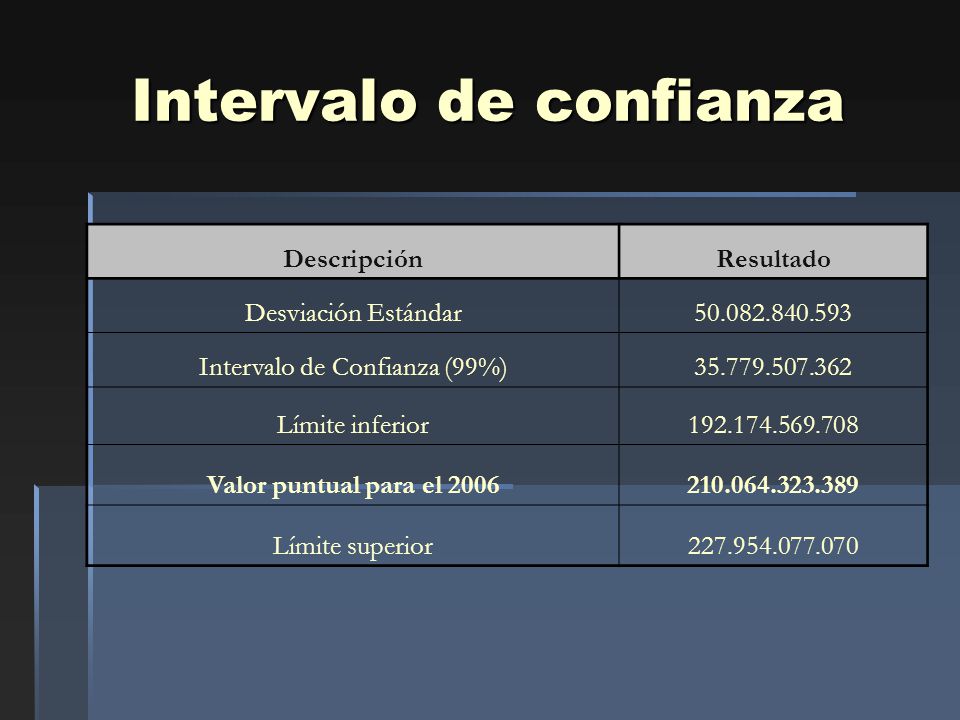 Intervalo de confianza

| Descripción | Resultado |
|---|---|
| Desviación Estándar | 50.082.840.593 |
| Intervalo de Confianza (99%) | 35.779.507.362 |
| Límite inferior | 192.174.569.708 |
| **Valor puntual para el 2006** | **210.064.323.389** |
| Límite superior | 227.954.077.070 |